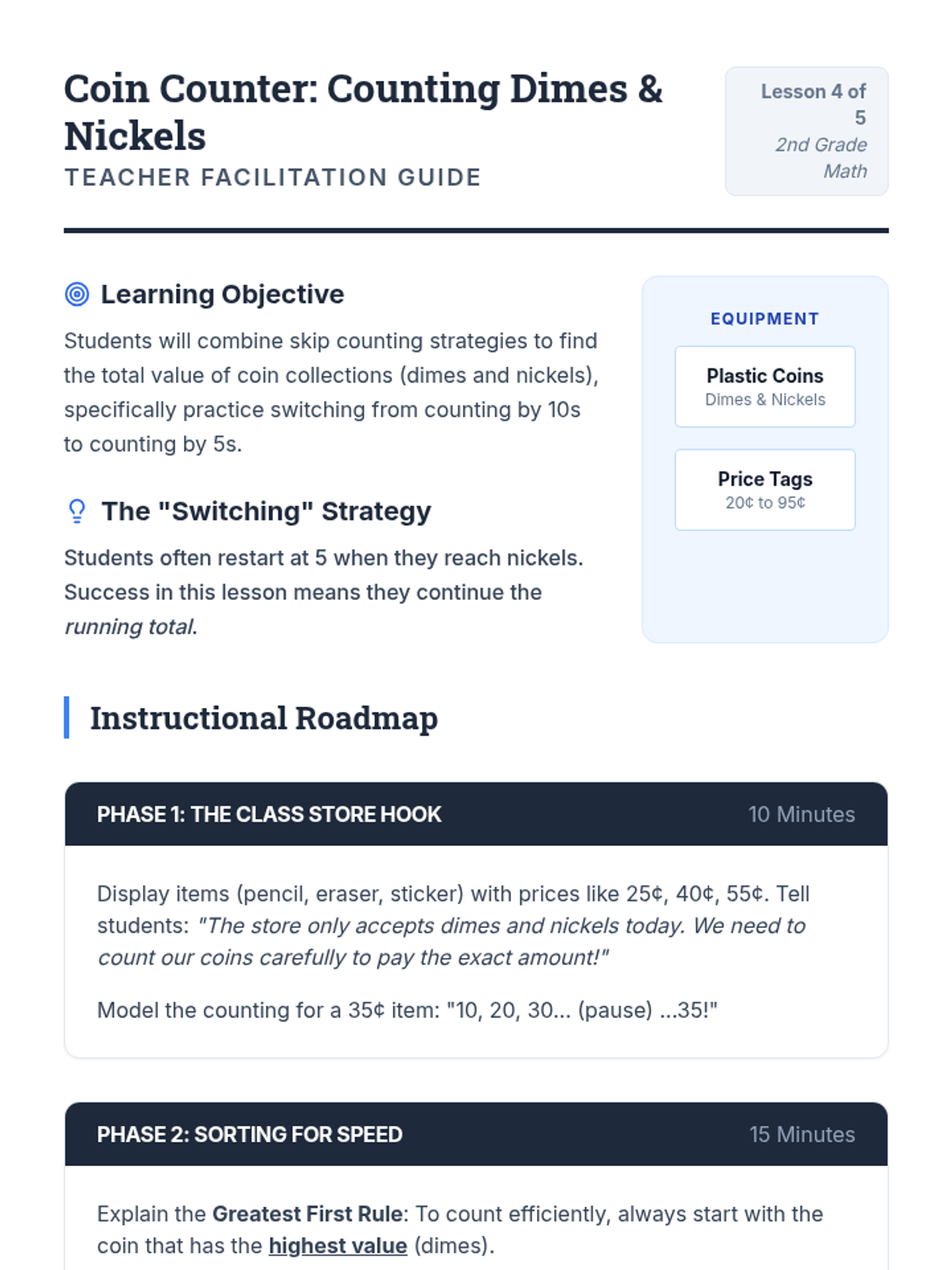 Coin Counter: Counting Dimes & Nickels
TEACHER FACILITATION GUIDE

Lesson 4 of 5
2nd Grade Math

Learning Objective

Students will combine skip counting strategies to find the total value of coin collections (dimes and nickels), specifically practice switching from counting by 10s to counting by 5s.

The "Switching" Strategy

Students often restart at 5 when they reach nickels. Success in this lesson means they continue the running total.

EQUIPMENT

Plastic Coins
Dimes & Nickels

Price Tags
20¢ to 95¢

Instructional Roadmap

PHASE 1: THE CLASS STORE HOOK
10 Minutes

Display items (pencil, eraser, sticker) with prices like 25¢, 40¢, 55¢. Tell students: "The store only accepts dimes and nickels today. We need to count our coins carefully to pay the exact amount!"

Model the counting for a 35¢ item: "10, 20, 30... (pause) ...35!"

PHASE 2: SORTING FOR SPEED
15 Minutes

Explain the Greatest First Rule: To count efficiently, always start with the coin that has the highest value (dimes).